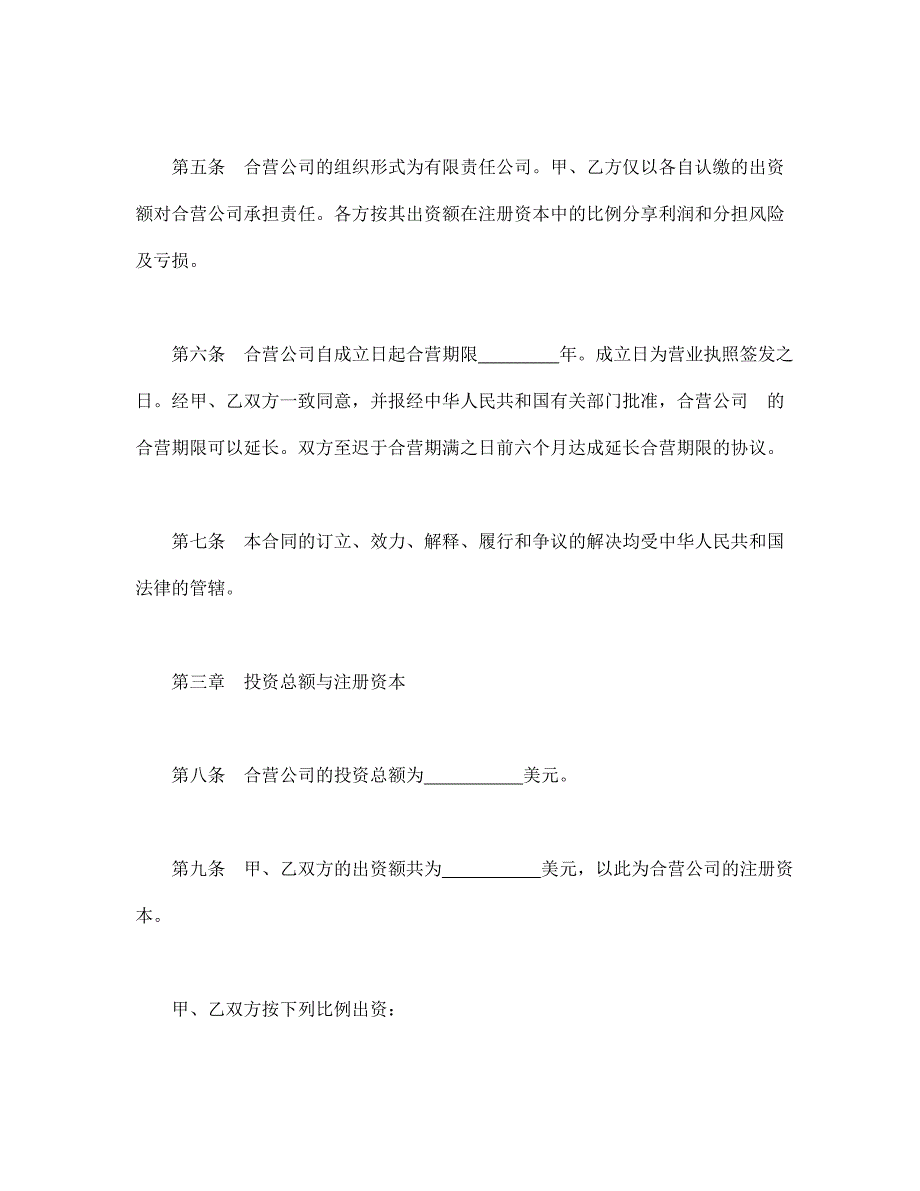 第五条　合营公司的组织形式为有限责任公司。甲、乙方仅以各自认缴的出资额对合营公司承担责任。各方按其出资额在注册资本中的比例分享利润和分担风险及亏损。

第六条　合营公司自成立日起合营期限_________年。成立日为营业执照签发之日。经甲、乙双方一致同意，并报经中华人民共和国有关部门批准，合营公司　的合营期限可以延长。双方至迟于合营期满之日前六个月达成延长合营期限的协议。

第七条　本合同的订立、效力、解释、履行和争议的解决均受中华人民共和国法律的管辖。

第三章　投资总额与注册资本

第八条　合营公司的投资总额为___________美元。

第九条　甲、乙双方的出资额共为___________美元，以此为合营公司的注册资本。

甲、乙双方按下列比例出资：